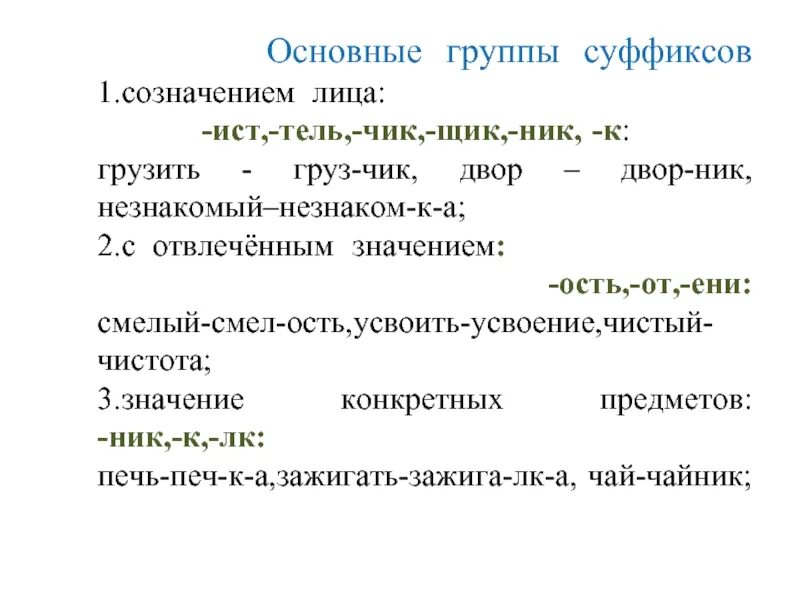 Основные группы суффиксов
1.созначением лица:
-ист,-тель,-чик,-щик,-ник, -к:
грузить - груз-чик, двор – двор-ник, незнакомый–незнаком-к-а;
2.с отвлечённым значением:
-ость,-от,-ени:
смелый-смел-ость,усвоить-усвоение,чистый-чистота;
3.значение конкретных предметов:
-ник,-к,-лк:
печь-печ-к-а,зажигать-зажига-лк-а, чай-чайник;